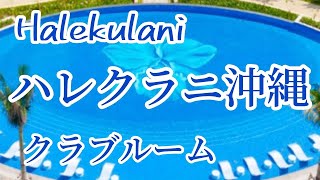 Halekulani

ハレクラニ沖縄

クラブルーム